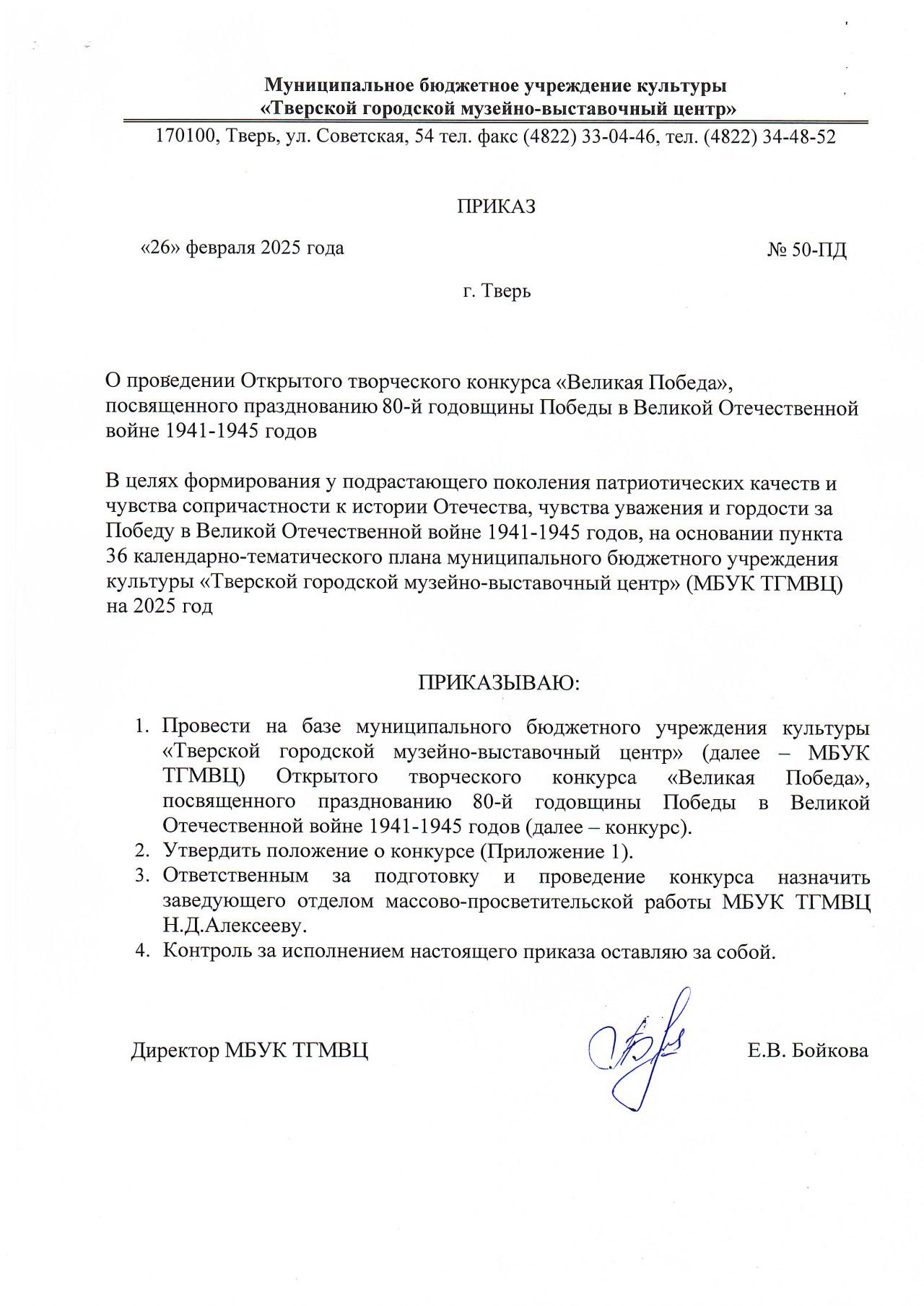 Муниципальное бюджетное учреждение культуры
«Тверской городской музейно-выставочный центр»
170100, Тверь, ул. Советская, 54 тел. факс (4822) 33-04-46, тел. (4822) 34-48-52

ПРИКАЗ

«26» февраля 2025 года

№ 50-ПД

г. Тверь

О проведении Открытого творческого конкурса «Великая Победа», посвященного празднованию 80-й годовщины Победы в Великой Отечественной войне 1941-1945 годов

В целях формирования у подрастающего поколения патриотических качеств и чувства сопричастности к истории Отечества, чувства уважения и гордости за Победу в Великой Отечественной войне 1941-1945 годов, на основании пункта 36 календарно-тематического плана муниципального бюджетного учреждения культуры «Тверской городской музейно-выставочный центр» (МБУК ТГМВЦ) на 2025 год

ПРИКАЗЫВАЮ:

1. Провести на базе муниципального бюджетного учреждения культуры «Тверской городской музейно-выставочный центр» (далее – МБУК ТГМВЦ) Открытого творческого конкурса «Великая Победа», посвященного празднованию 80-й годовщины Победы в Великой Отечественной войне 1941-1945 годов (далее – конкурс).
2. Утвердить положение о конкурсе (Приложение 1).
3. Ответственным за подготовку и проведение конкурса назначить заведующего отделом массово-просветительской работы МБУК ТГМВЦ Н.Д.Алексееву.
4. Контроль за исполнением настоящего приказа оставляю за собой.

Директор МБУК ТГМВЦ

Е.В. Бойкова